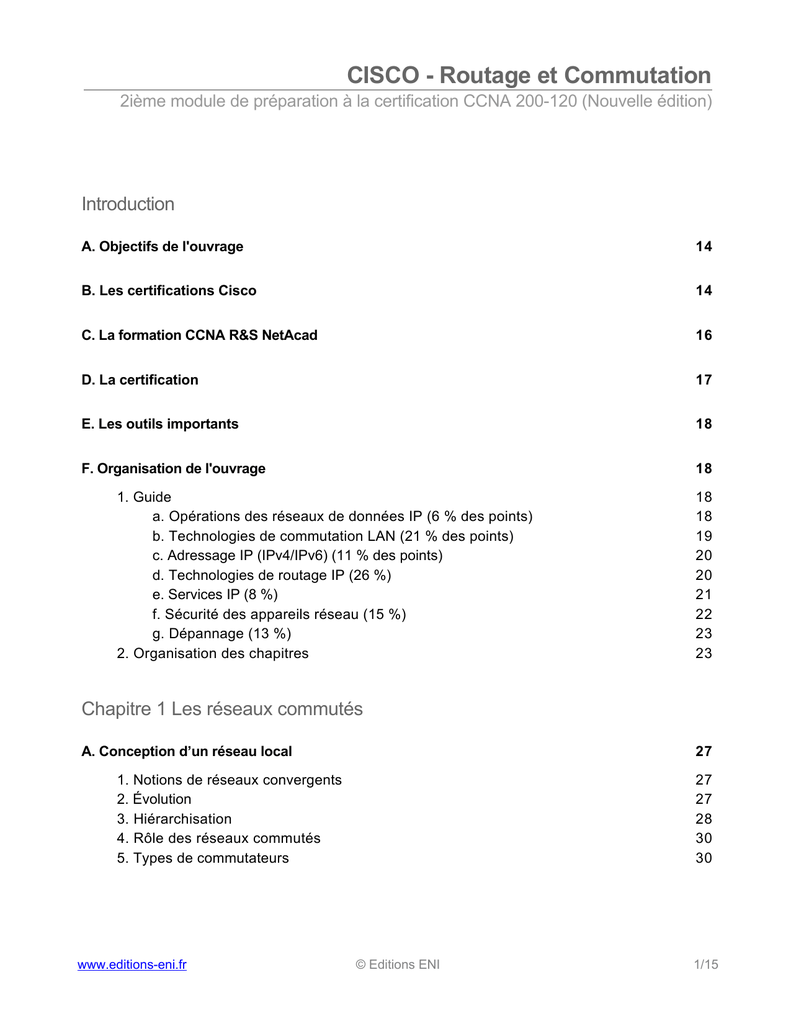 CISCO - Routage et Commutation
2ième module de préparation à la certification CCNA 200-120 (Nouvelle édition)

Introduction

A. Objectifs de l'ouvrage 14

B. Les certifications Cisco 14

C. La formation CCNA R&S NetAcad 16

D. La certification 17

E. Les outils importants 18

F. Organisation de l'ouvrage 18

1. Guide 18
a. Opérations des réseaux de données IP (6 % des points) 18
b. Technologies de commutation LAN (21 % des points) 19
c. Adressage IP (IPv4/IPv6) (11 % des points) 20
d. Technologies de routage IP (26 %) 20
e. Services IP (8 %) 21
f. Sécurité des appareils réseau (15 %) 22
g. Dépannage (13 %) 23
2. Organisation des chapitres 23

Chapitre 1 Les réseaux commutés

A. Conception d'un réseau local 27

1. Notions de réseaux convergents 27
2. Évolution 27
3. Hiérarchisation 28
4. Rôle des réseaux commutés 30
5. Types de commutateurs 30

www.editions-eni.fr © Editions ENI 1/15